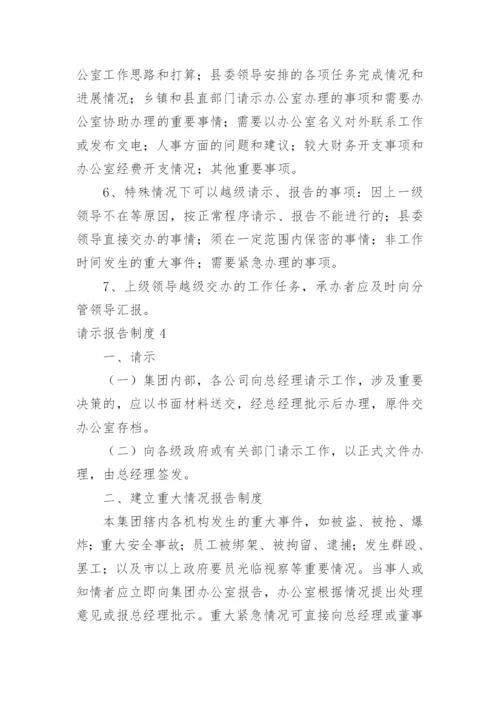 公室工作思路和打算；县委领导安排的各项任务完成情况和进展情况；乡镇和县直部门请示办公室办理的事项和需要办公室协助办理的重要事情；需要以办公室名义对外联系工作或发布文电；人事方面的问题和建议；较大财务开支事项和办公室经费开支情况；其他重要事项。

6、特殊情况下可以越级请示、报告的事项：因上一级领导不在等原因，按正常程序请示、报告不能进行的；县委领导直接交办的事情；须在一定范围内保密的事情；非工作时间发生的重大事件；需要紧急办理的事项。

7、上级领导越级交办的工作任务，承办者应及时向分管领导汇报。

请示报告制度 4

一、请示

（一）集团内部，各公司向总经理请示工作，涉及重要决策的，应以书面材料送交，经总经理批示后办理，原件交办公室存档。

（二）向各级政府或有关部门请示工作，以正式文件办理，由总经理签发。

二、建立重大情况报告制度

本集团辖内各机构发生的重大事件，如被盗、被抢、爆炸；重大安全事故；员工被绑架、被拘留、逮捕；发生群殴、罢工；以及市以上政府要员光临视察等重要情况。当事人或知情者应立即向集团办公室报告，办公室根据情况提出处理意见或报总经理批示。重大紧急情况可直接向总经理或董事